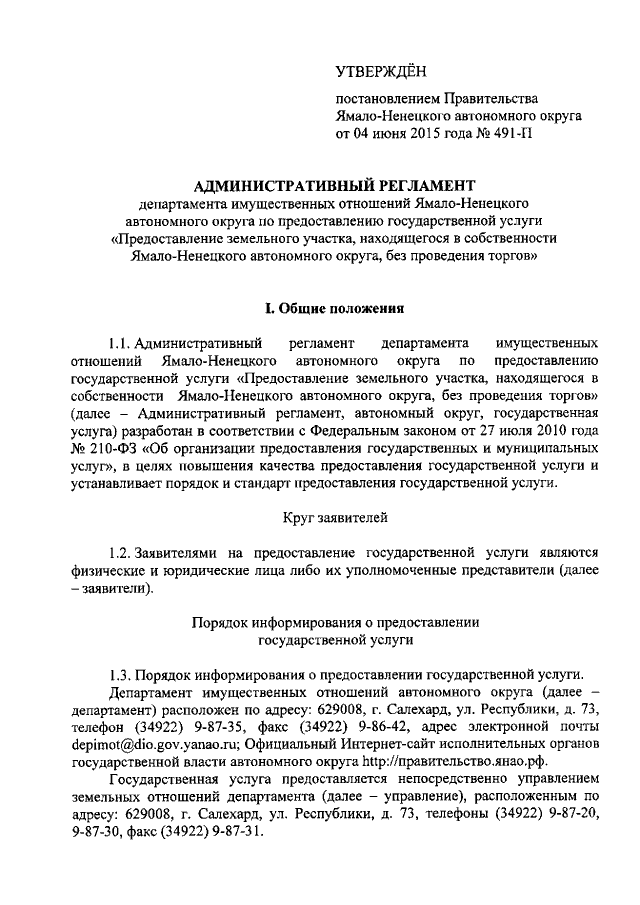 УТВЕРЖДЁН

постановлением Правительства Ямало-Ненецкого автономного округа от 04 июня 2015 года № 491-П

АДМИНИСТРАТИВНЫЙ РЕГЛАМЕНТ
департамента имущественных отношений Ямало-Ненецкого автономного округа по предоставлению государственной услуги «Предоставление земельного участка, находящегося в собственности Ямало-Ненецкого автономного округа, без проведения торгов»

I. Общие положения

1.1. Административный регламент департамента имущественных отношений Ямало-Ненецкого автономного округа по предоставлению государственной услуги «Предоставление земельного участка, находящегося в собственности Ямало-Ненецкого автономного округа, без проведения торгов» (далее – Административный регламент, автономный округ, государственная услуга) разработан в соответствии с Федеральным законом от 27 июля 2010 года № 210-ФЗ «Об организации предоставления государственных и муниципальных услуг», в целях повышения качества предоставления государственной услуги и устанавливает порядок и стандарт предоставления государственной услуги.

Круг заявителей

1.2. Заявителями на предоставление государственной услуги являются физические и юридические лица либо их уполномоченные представители (далее – заявители).

Порядок информирования о предоставлении государственной услуги

1.3. Порядок информирования о предоставлении государственной услуги.

Департамент имущественных отношений автономного округа (далее – департамент) расположен по адресу: 629008, г. Салехард, ул. Республики, д. 73, телефон (34922) 9-87-35, факс (34922) 9-86-42, адрес электронной почты depimot@dio.gov.yanao.ru; Официальный Интернет-сайт исполнительных органов государственной власти автономного округа http://правительство.янао.рф.

Государственная услуга предоставляется непосредственно управлением земельных отношений департамента (далее – управление), расположенным по адресу: 629008, г. Салехард, ул. Республики, д. 73, телефоны (34922) 9-87-20, 9-87-30, факс (34922) 9-87-31.